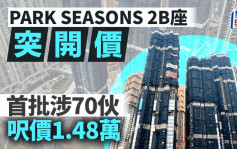 PARK SEASONS 2B座

突開價

首批涉70伙
呎價1.48萬